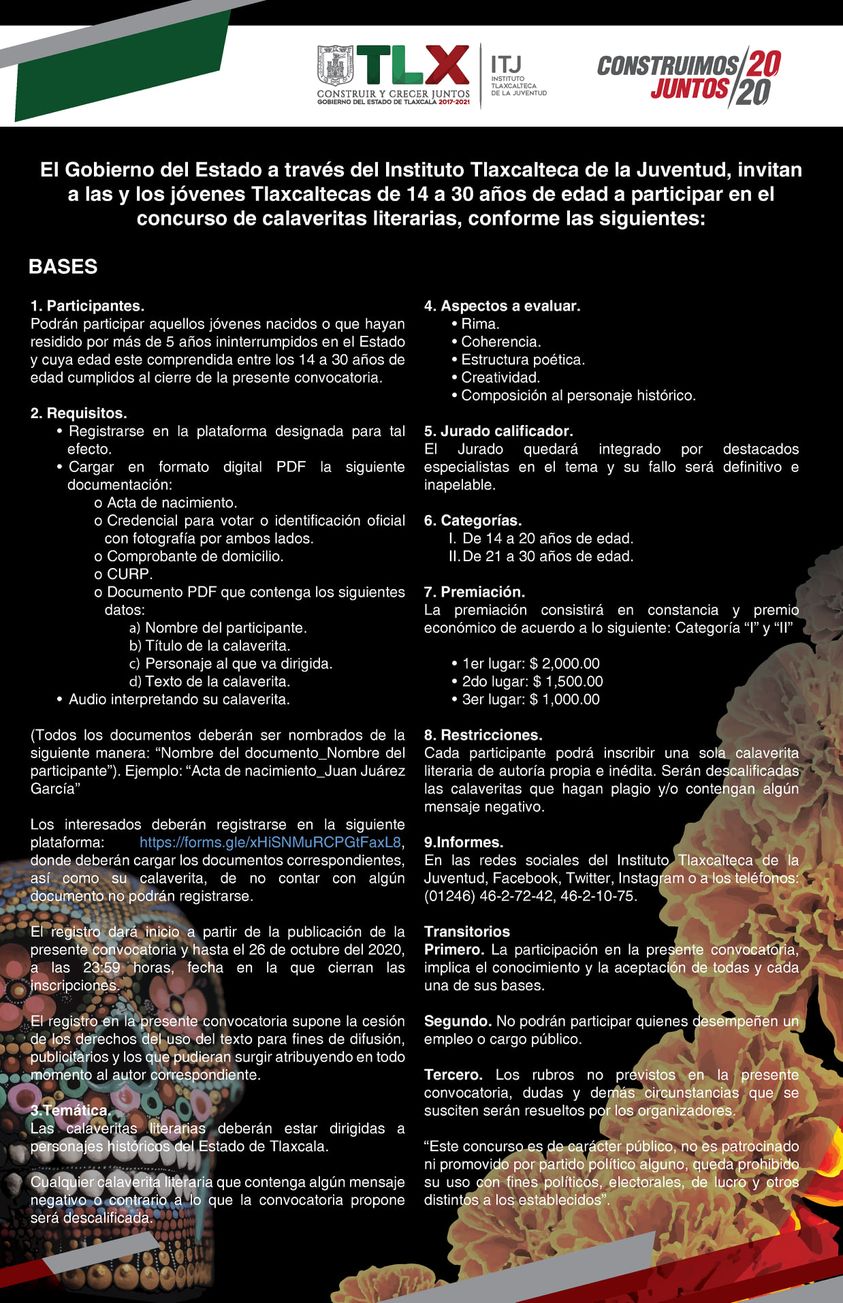 TLX
CONSTRUIR Y CRECER JUNTOS
GOBIERNO DEL ESTADO DE TLAXCALA 2017-2021

ITJ
INSTITUTO TLAXCALTECA DE LA JUVENTUD

CONSTRUIMOS JUNTOS 20 20

El Gobierno del Estado a través del Instituto Tlaxcalteca de la Juventud, invitan a las y los jóvenes Tlaxcaltecas de 14 a 30 años de edad a participar en el concurso de calaveritas literarias, conforme las siguientes:

BASES

1. Participantes.
Podrán participar aquellos jóvenes nacidos o que hayan residido por más de 5 años ininterrumpidos en el Estado y cuya edad este comprendida entre los 14 a 30 años de edad cumplidos al cierre de la presente convocatoria.

2. Requisitos.
• Registrarse en la plataforma designada para tal efecto.
• Cargar en formato digital PDF la siguiente documentación:
o Acta de nacimiento.
o Credencial para votar o identificación oficial con fotografía por ambos lados.
o Comprobante de domicilio.
o CURP.
o Documento PDF que contenga los siguientes datos:
a) Nombre del participante.
b) Título de la calaverita.
c) Personaje al que va dirigida.
d) Texto de la calaverita.
• Audio interpretando su calaverita.

(Todos los documentos deberán ser nombrados de la siguiente manera: “Nombre del documento_Nombre del participante”). Ejemplo: “Acta de nacimiento_Juan Juárez García”

Los interesados deberán registrarse en la siguiente plataforma: https://forms.gle/xHiSNMuRCPGtFaxL8, donde deberán cargar los documentos correspondientes, así como su calaverita, de no contar con algún documento no podrán registrarse.

El registro dará inicio a partir de la publicación de la presente convocatoria y hasta el 26 de octubre del 2020, a las 23:59 horas, fecha en la que cierran las inscripciones.

El registro en la presente convocatoria supone la cesión de los derechos del uso del texto para fines de difusión, publicitarios y los que pudieran surgir atribuyendo en todo momento al autor correspondiente.

3.Temática.
Las calaveritas literarias deberán estar dirigidas a personajes históricos del Estado de Tlaxcala.

Cualquier calaverita literaria que contenga algún mensaje negativo o contrario a lo que la convocatoria propone será descalificada.

4. Aspectos a evaluar.
• Rima.
• Coherencia.
• Estructura poética.
• Creatividad.
• Composición al personaje histórico.

5. Jurado calificador.
El Jurado quedará integrado por destacados especialistas en el tema y su fallo será definitivo e inapelable.

6. Categorías.
I. De 14 a 20 años de edad.
II. De 21 a 30 años de edad.

7. Premiación.
La premiación consistirá en constancia y premio económico de acuerdo a lo siguiente: Categoría “I” y “II”

• 1er lugar: $ 2,000.00
• 2do lugar: $ 1,500.00
• 3er lugar: $ 1,000.00

8. Restricciones.
Cada participante podrá inscribir una sola calaverita literaria de autoría propia e inédita. Serán descalificadas las calaveritas que hagan plagio y/o contengan algún mensaje negativo.

9.Informes.
En las redes sociales del Instituto Tlaxcalteca de la Juventud, Facebook, Twitter, Instagram o a los teléfonos: (01246) 46-2-72-42, 46-2-10-75.

Transitorios
Primero. La participación en la presente convocatoria, implica el conocimiento y la aceptación de todas y cada una de sus bases.

Segundo. No podrán participar quienes desempeñen un empleo o cargo público.

Tercero. Los rubros no previstos en la presente convocatoria, dudas y demás circunstancias que se susciten serán resueltos por los organizadores.

“Este concurso es de carácter público, no es patrocinado ni promovido por partido político alguno, queda prohibido su uso con fines políticos, electorales, de lucro y otros distintos a los establecidos”.